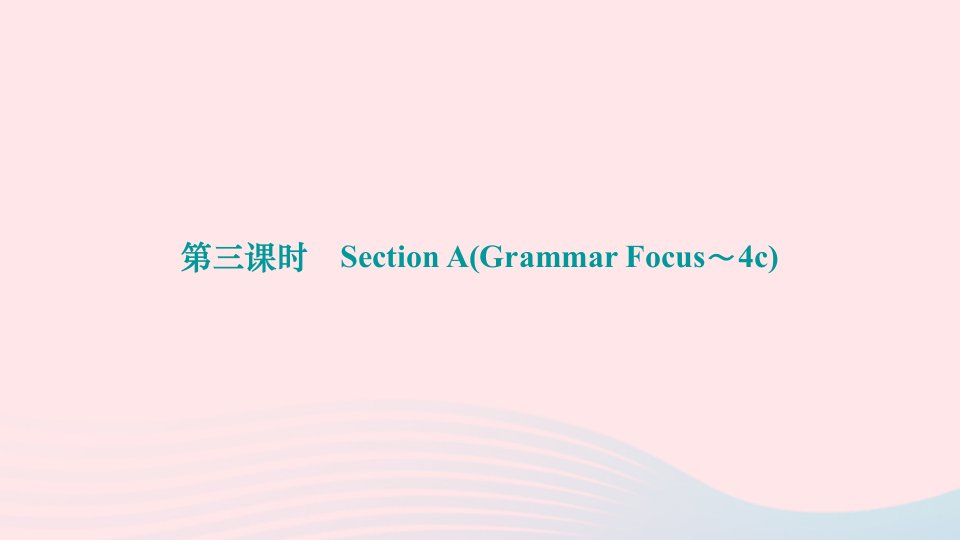 第三课时　Section A(Grammar Focus～4c)